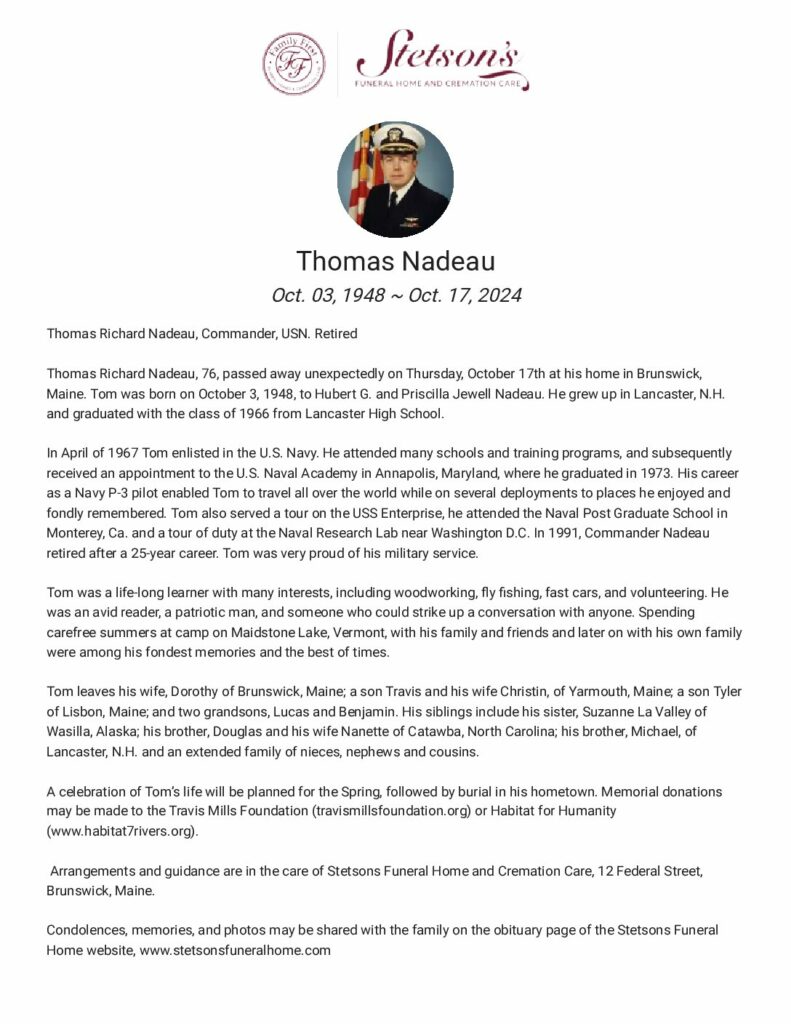 Family First FF

Stetson's
FUNERAL HOME AND CREMATION CARE

Thomas Nadeau

Oct. 03, 1948 ~ Oct. 17, 2024

Thomas Richard Nadeau, Commander, USN. Retired

Thomas Richard Nadeau, 76, passed away unexpectedly on Thursday, October 17th at his home in Brunswick, Maine. Tom was born on October 3, 1948, to Hubert G. and Priscilla Jewell Nadeau. He grew up in Lancaster, N.H. and graduated with the class of 1966 from Lancaster High School.

In April of 1967 Tom enlisted in the U.S. Navy. He attended many schools and training programs, and subsequently received an appointment to the U.S. Naval Academy in Annapolis, Maryland, where he graduated in 1973. His career as a Navy P-3 pilot enabled Tom to travel all over the world while on several deployments to places he enjoyed and fondly remembered. Tom also served a tour on the USS Enterprise, he attended the Naval Post Graduate School in Monterey, Ca. and a tour of duty at the Naval Research Lab near Washington D.C. In 1991, Commander Nadeau retired after a 25-year career. Tom was very proud of his military service.

Tom was a life-long learner with many interests, including woodworking, fly fishing, fast cars, and volunteering. He was an avid reader, a patriotic man, and someone who could strike up a conversation with anyone. Spending carefree summers at camp on Maidstone Lake, Vermont, with his family and friends and later on with his own family were among his fondest memories and the best of times.

Tom leaves his wife, Dorothy of Brunswick, Maine; a son Travis and his wife Christin, of Yarmouth, Maine; a son Tyler of Lisbon, Maine; and two grandsons, Lucas and Benjamin. His siblings include his sister, Suzanne La Valley of Wasilla, Alaska; his brother, Douglas and his wife Nanette of Catawba, North Carolina; his brother, Michael, of Lancaster, N.H. and an extended family of nieces, nephews and cousins.

A celebration of Tom's life will be planned for the Spring, followed by burial in his hometown. Memorial donations may be made to the Travis Mills Foundation (travismillsfoundation.org) or Habitat for Humanity (www.habitat7rivers.org).

Arrangements and guidance are in the care of Stetsons Funeral Home and Cremation Care, 12 Federal Street, Brunswick, Maine.

Condolences, memories, and photos may be shared with the family on the obituary page of the Stetsons Funeral Home website, www.stetsonsfuneralhome.com